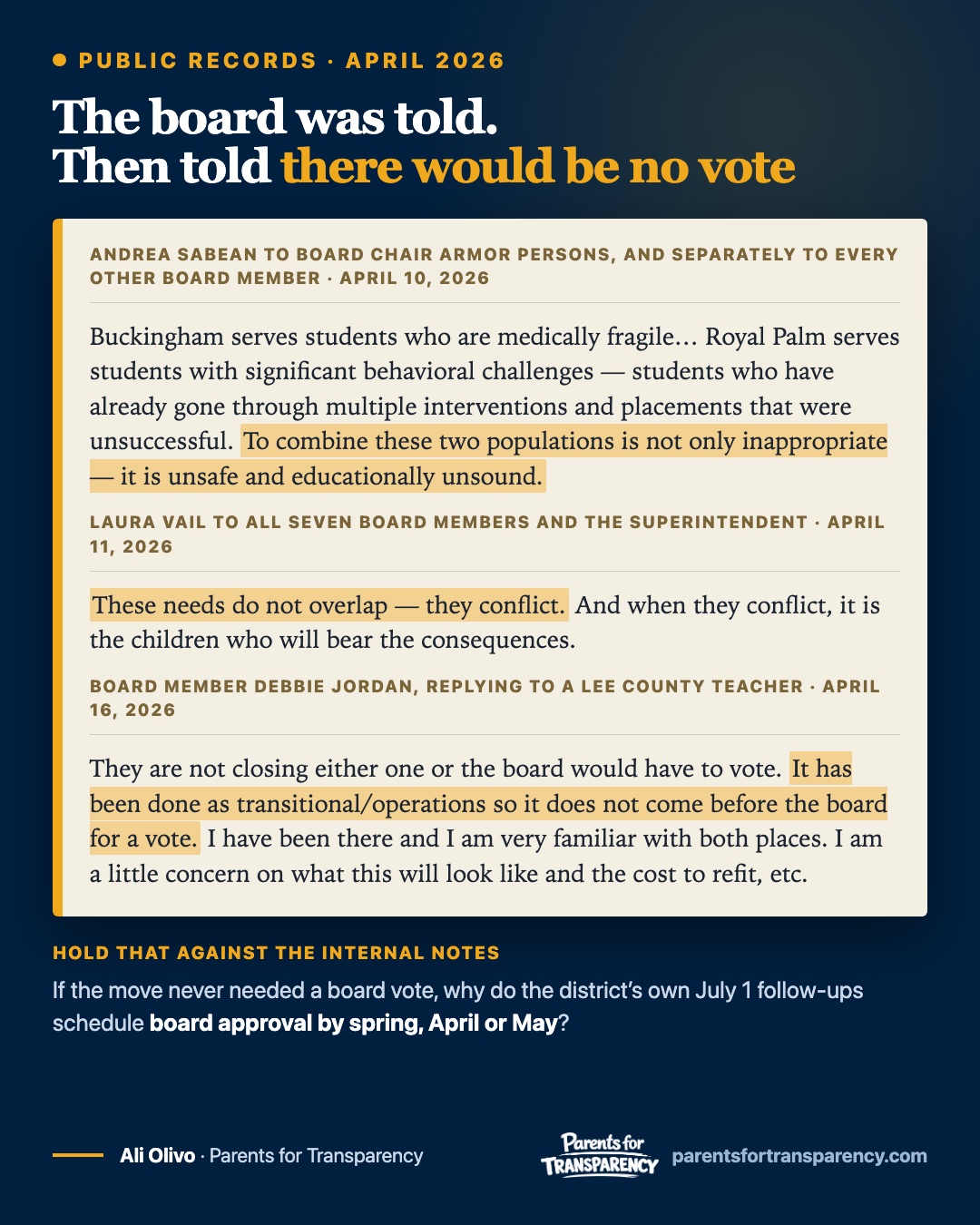 PUBLIC RECORDS · APRIL 2026

The board was told. Then told there would be no vote

ANDREA SABEAN TO BOARD CHAIR ARMOR PERSONS, AND SEPARATELY TO EVERY OTHER BOARD MEMBER · APRIL 10, 2026

Buckingham serves students who are medically fragile… Royal Palm serves students with significant behavioral challenges — students who have already gone through multiple interventions and placements that were unsuccessful. To combine these two populations is not only inappropriate — it is unsafe and educationally unsound.

LAURA VAIL TO ALL SEVEN BOARD MEMBERS AND THE SUPERINTENDENT · APRIL 11, 2026

These needs do not overlap — they conflict. And when they conflict, it is the children who will bear the consequences.

BOARD MEMBER DEBBIE JORDAN, REPLYING TO A LEE COUNTY TEACHER · APRIL 16, 2026

They are not closing either one or the board would have to vote. It has been done as transitional/operations so it does not come before the board for a vote. I have been there and I am very familiar with both places. I am a little concern on what this will look like and the cost to refit, etc.

HOLD THAT AGAINST THE INTERNAL NOTES

If the move never needed a board vote, why do the district's own July 1 follow-ups schedule board approval by spring, April or May?

Ali Olivo · Parents for Transparency

Parents for TRANSPARENCY parentsfortransparency.com